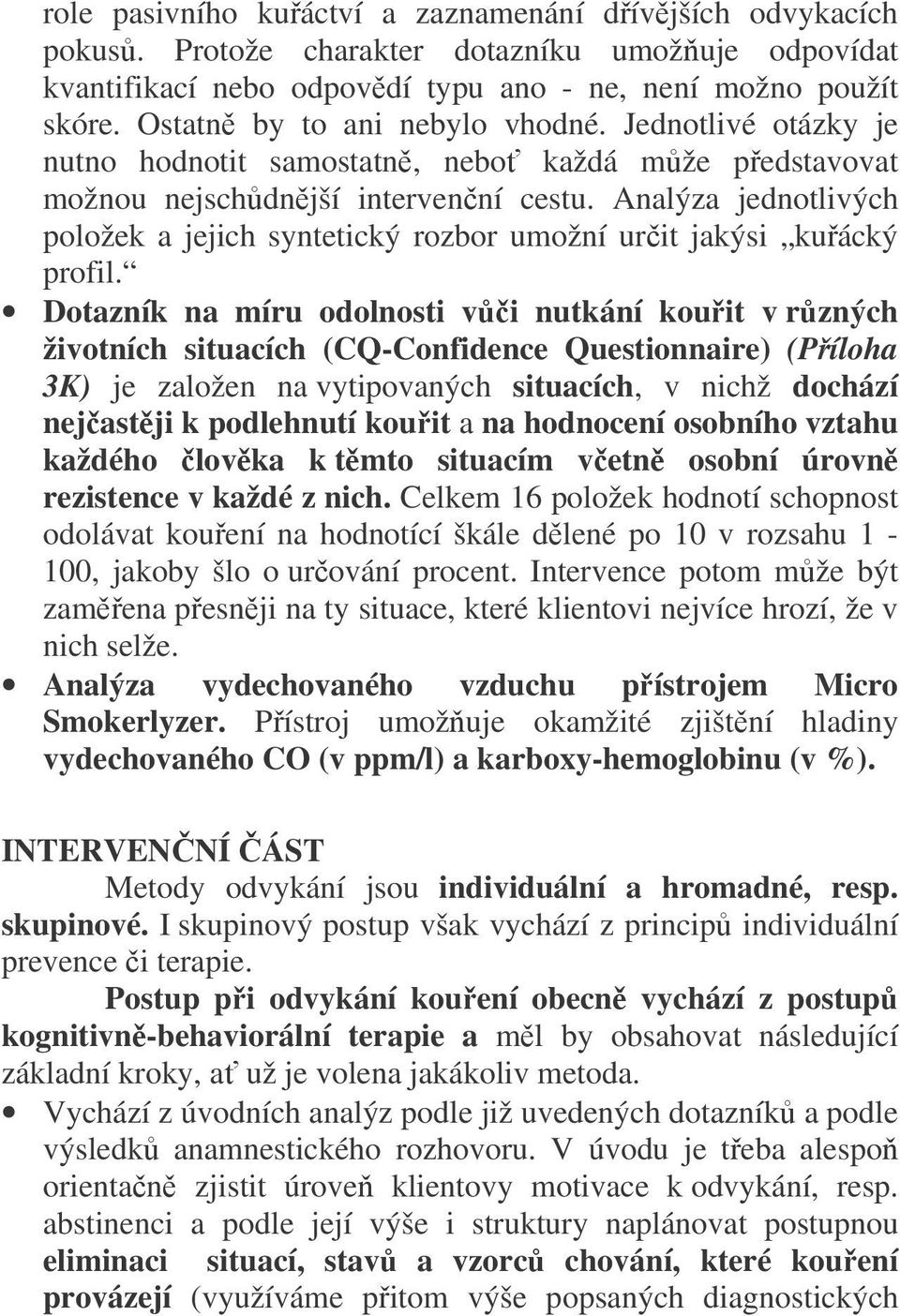 role pasivního kuřáctví a zaznamenání dřívějších odvykacích pokusů. Protože charakter dotazníku umožňuje odpovídat kvantifikací nebo odpovědí typu ano - ne, není možno použít skóre. Ostatně by to ani nebylo vhodné. Jednotlivé otázky je nutno hodnotit samostatně, neboť každá může představovat možnou nejschůdnější intervenční cestu. Analýza jednotlivých položek a jejich syntetický rozbor umožní určit jakýsi „kuřácký profil.“

• Dotazník na míru odolnosti vůči nutkání kouřit v různých životních situacích (CQ-Confidence Questionnaire) (Příloha 3K) je založen na vytipovaných situacích, v nichž dochází nejčastěji k podlehnutí kouřit a na hodnocení osobního vztahu každého člověka k těmto situacím včetně osobní úrovně rezistence v každé z nich. Celkem 16 položek hodnotí schopnost odolávat kouření na hodnotící škále dělené po 10 v rozsahu 1 - 100, jakoby šlo o určování procent. Intervence potom může být zaměřena přesněji na ty situace, které klientovi nejvíce hrozí, že v nich selže.

• Analýza vydechovaného vzduchu přístrojem Micro Smokerlyzer. Přístroj umožňuje okamžité zjištění hladiny vydechovaného CO (v ppm/l) a karboxy-hemoglobinu (v %).

INTERVENČNÍ ČÁST

Metody odvykání jsou individuální a hromadné, resp. skupinové. I skupinový postup však vychází z principů individuální prevence či terapie.

Postup při odvykání kouření obecně vychází z postupů kognitivně-behaviorální terapie a měl by obsahovat následující základní kroky, ať už je volena jakákoliv metoda.

• Vychází z úvodních analýz podle již uvedených dotazníků a podle výsledků anamnestického rozhovoru. V úvodu je třeba alespoň orientačně zjistit úroveň klientovy motivace k odvykání, resp. abstinenci a podle její výše i struktury naplánovat postupnou eliminaci situací, stavů a vzorců chování, které kouření provázejí (využíváme přitom výše popsaných diagnostických